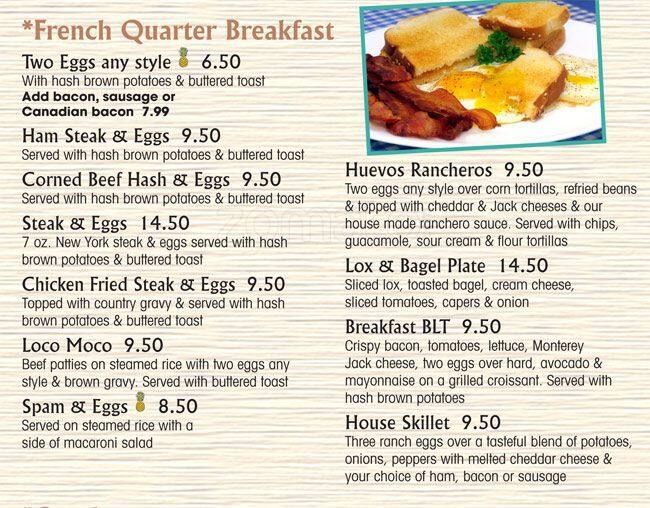 *French Quarter Breakfast

Two Eggs any style 6.50
With hash brown potatoes & buttered toast
Add bacon, sausage or Canadian bacon 7.99

Ham Steak & Eggs 9.50
Served with hash brown potatoes & buttered toast

Corned Beef Hash & Eggs 9.50
Served with hash brown potatoes & buttered toast

Steak & Eggs 14.50
7 oz. New York steak & eggs served with hash brown potatoes & buttered toast

Chicken Fried Steak & Eggs 9.50
Topped with country gravy & served with hash brown potatoes & buttered toast

Loco Moco 9.50
Beef patties on steamed rice with two eggs any style & brown gravy. Served with buttered toast

Spam & Eggs 8.50
Served on steamed rice with a side of macaroni salad

Huevos Rancheros 9.50
Two eggs any style over corn tortillas, refried beans & topped with cheddar & Jack cheeses & our house made ranchero sauce. Served with chips, guacamole, sour cream & flour tortillas

Lox & Bagel Plate 14.50
Sliced lox, toasted bagel, cream cheese, sliced tomatoes, capers & onion

Breakfast BLT 9.50
Crispy bacon, tomatoes, lettuce, Monterey Jack cheese, two eggs over hard, avocado & mayonnaise on a grilled croissant. Served with hash brown potatoes

House Skillet 9.50
Three ranch eggs over a tasteful blend of potatoes, onions, peppers with melted cheddar cheese & your choice of ham, bacon or sausage